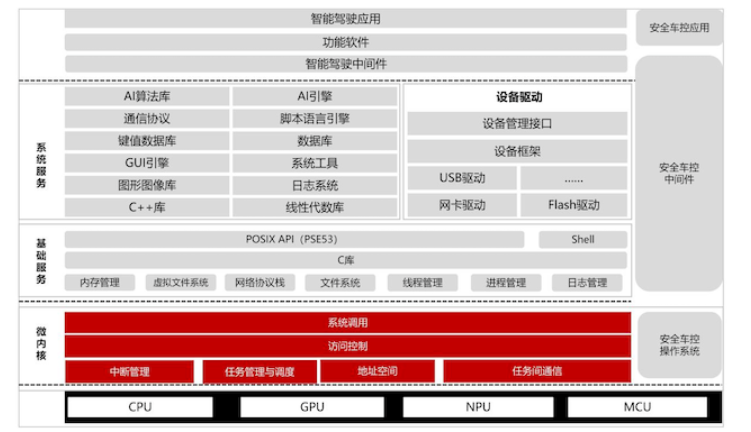 智能驾驶应用

功能软件

智能驾驶中间件

安全车控应用

系统服务

AI算法库

AI引擎

通信协议

脚本语言引擎

键值数据库

数据库

GUI引擎

系统工具

图形图像库

日志系统

C++库

线性代数库

设备驱动

设备管理接口

设备框架

USB驱动

......

网卡驱动

Flash驱动

安全车控中间件

基础服务

POSIX API（PSE53）

Shell

C库

内存管理

虚拟文件系统

网络协议栈

文件系统

线程管理

进程管理

日志管理

微内核

系统调用

访问控制

中断管理

任务管理与调度

地址空间

任务间通信

安全车控操作系统

CPU

GPU

NPU

MCU